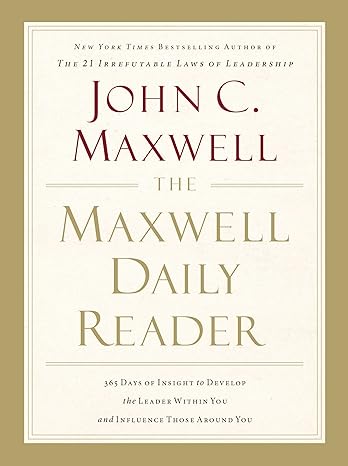 NEW YORK TIMES BESTSELLING AUTHOR OF
THE 21 IRREFUTABLE LAWS OF LEADERSHIP

JOHN C. MAXWELL

THE MAXWELL DAILY READER

365 DAYS OF INSIGHT to DEVELOP the LEADER WITHIN YOU and INFLUENCE THOSE AROUND YOU